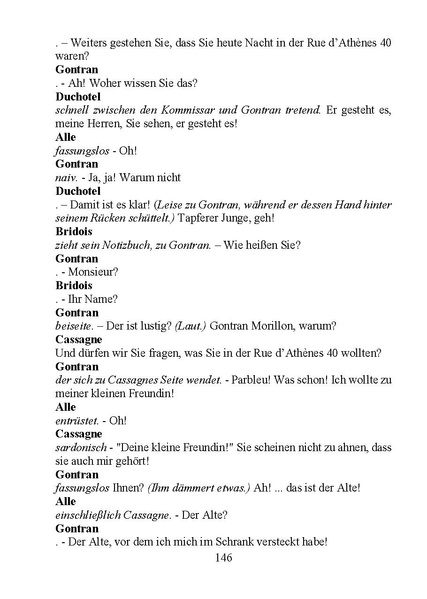 . – Weiters gestehen Sie, dass Sie heute Nacht in der Rue d'Athènes 40 waren?
Gontran
. - Ah! Woher wissen Sie das?
Duchotel
schnell zwischen den Kommissar und Gontran tretend. Er gesteht es, meine Herren, Sie sehen, er gesteht es!
Alle
fassungslos - Oh!
Gontran
naiv. - Ja, ja! Warum nicht
Duchotel
. – Damit ist es klar! (Leise zu Gontran, während er dessen Hand hinter seinem Rücken schüttelt.) Tapferer Junge, geh!
Bridois
zieht sein Notizbuch, zu Gontran. – Wie heißen Sie?
Gontran
. - Monsieur?
Bridois
. - Ihr Name?
Gontran
beiseite. – Der ist lustig? (Laut.) Gontran Morillon, warum?
Cassagne
Und dürfen wir Sie fragen, was Sie in der Rue d'Athènes 40 wollten?
Gontran
der sich zu Cassagnes Seite wendet. - Parbleu! Was schon! Ich wollte zu meiner kleinen Freundin!
Alle
entrüstet. - Oh!
Cassagne
sardonisch - "Deine kleine Freundin!" Sie scheinen nicht zu ahnen, dass sie auch mir gehört!
Gontran
fassungslos Ihnen? (Ihm dämmert etwas.) Ah! ... das ist der Alte!
Alle
einschließlich Cassagne. - Der Alte?
Gontran
. - Der Alte, vor dem ich mich im Schrank versteckt habe!
146